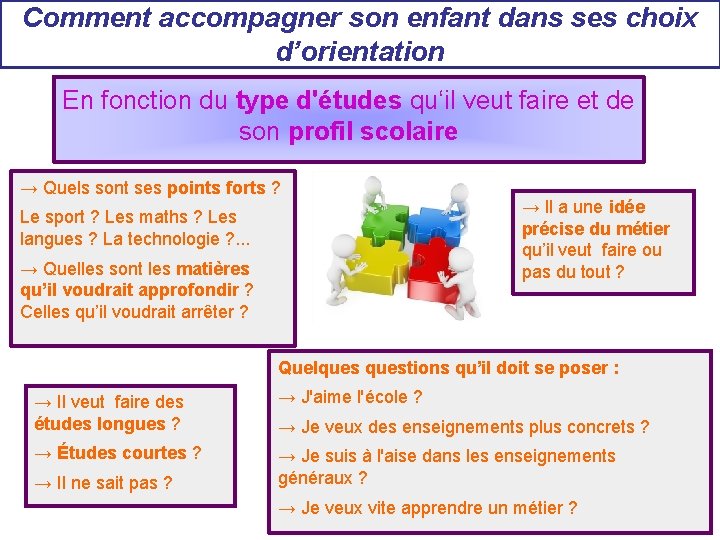 Comment accompagner son enfant dans ses choix d'orientation

En fonction du type d'études qu'il veut faire et de son profil scolaire

→ Quels sont ses points forts ?

Le sport ? Les maths ? Les langues ? La technologie ?...

→ Quelles sont les matières qu'il voudrait approfondir ? Celles qu'il voudrait arrêter ?

→ Il a une idée précise du métier qu'il veut faire ou pas du tout ?

→ Il veut faire des études longues ?

→ Études courtes ?

→ Il ne sait pas ?

Quelques questions qu'il doit se poser :

→ J'aime l'école ?

→ Je veux des enseignements plus concrets ?

→ Je suis à l'aise dans les enseignements généraux ?

→ Je veux vite apprendre un métier ?